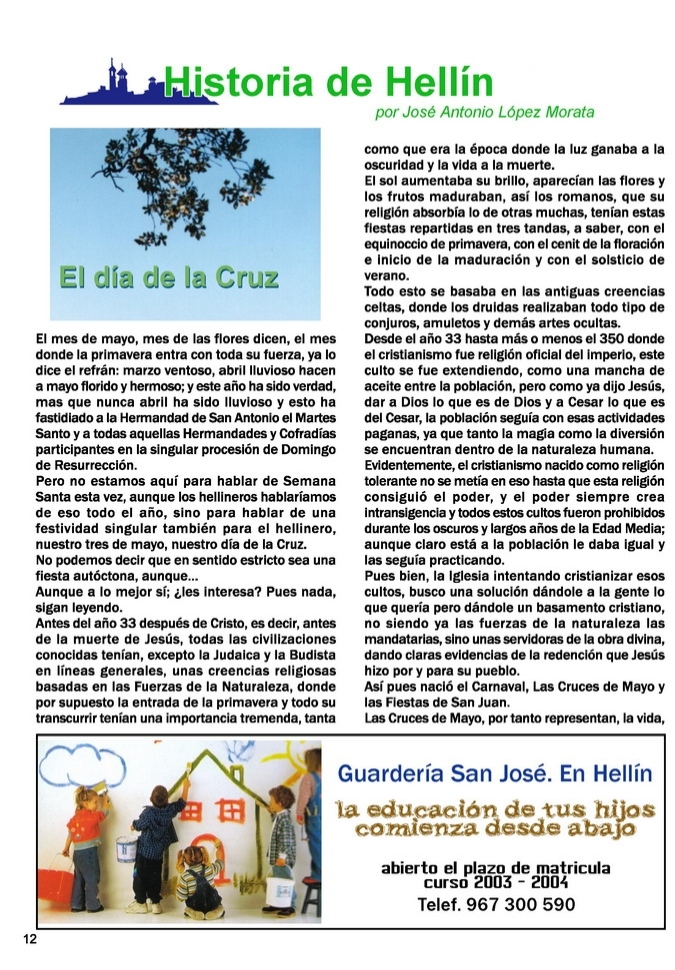 Historia de Hellín
por José Antonio López Morata

El día de la Cruz

El mes de mayo, mes de las flores dicen, el mes donde la primavera entra con toda su fuerza, ya lo dice el refrán: marzo ventoso, abril lluvioso hacen a mayo florido y hermoso; y este año ha sido verdad, mas que nunca abril ha sido lluvioso y esto ha fastidiado a la Hermandad de San Antonio el Martes Santo y a todas aquellas Hermandades y Cofradías participantes en la singular procesión de Domingo de Resurrección.
Pero no estamos aquí para hablar de Semana Santa esta vez, aunque los hellineros hablaríamos de eso todo el año, sino para hablar de una festividad singular también para el hellinero, nuestro tres de mayo, nuestro día de la Cruz.
No podemos decir que en sentido estricto sea una fiesta autóctona, aunque...
Aunque a lo mejor sí; ¿les interesa? Pues nada, sigan leyendo.
Antes del año 33 después de Cristo, es decir, antes de la muerte de Jesús, todas las civilizaciones conocidas tenían, excepto la Judaica y la Budista en líneas generales, unas creencias religiosas basadas en las Fuerzas de la Naturaleza, donde por supuesto la entrada de la primavera y todo su transcurrir tenían una importancia tremenda, tanta como que era la época donde la luz ganaba a la oscuridad y la vida a la muerte.
El sol aumentaba su brillo, aparecían las flores y los frutos maduraban, así los romanos, que su religión absorbía lo de otras muchas, tenían estas fiestas repartidas en tres tandas, a saber, con el equinoccio de primavera, con el cenit de la floración e inicio de la maduración y con el solsticio de verano.
Todo esto se basaba en las antiguas creencias celtas, donde los druidas realizaban todo tipo de conjuros, amuletos y demás artes ocultas.
Desde el año 33 hasta más o menos el 350 donde el cristianismo fue religión oficial del imperio, este culto se fue extendiendo, como una mancha de aceite entre la población, pero como ya dijo Jesús, dar a Dios lo que es de Dios y a Cesar lo que es del Cesar, la población seguía con esas actividades paganas, ya que tanto la magia como la diversión se encuentran dentro de la naturaleza humana.
Evidentemente, el cristianismo nacido como religión tolerante no se metía en eso hasta que esta religión consiguió el poder, y el poder siempre crea intransigencia y todos estos cultos fueron prohibidos durante los oscuros y largos años de la Edad Media; aunque claro está a la población le daba igual y las seguía practicando.
Pues bien, la Iglesia intentando cristianizar esos cultos, busco una solución dándole a la gente lo que quería pero dándole un basamento cristiano, no siendo ya las fuerzas de la naturaleza las mandatarias, sino unas servidoras de la obra divina, dando claras evidencias de la redención que Jesús hizo por y para su pueblo.
Así pues nació el Carnaval, Las Cruces de Mayo y las Fiestas de San Juan.
Las Cruces de Mayo, por tanto representan, la vida,

Guardería San José. En Hellín
la educación de tus hijos comienza desde abajo
abierto el plazo de matricula curso 2003 - 2004
Telef. 967 300 590

12